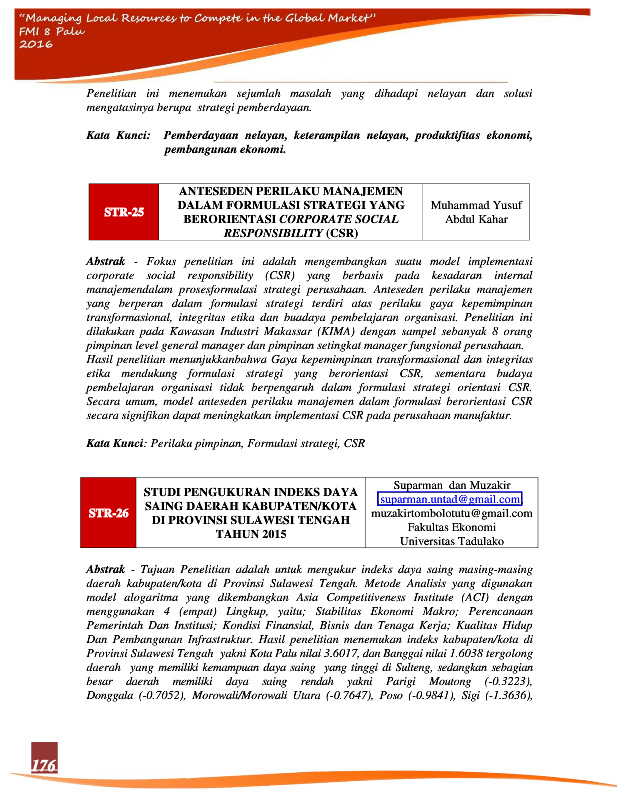 "Managing Local Resources to Compete in the Global Market"
FMI 8 Palu
2016

Penelitian ini menemukan sejumlah masalah yang dihadapi nelayan dan solusi mengatasinya berupa strategi pemberdayaan.

Kata Kunci: Pemberdayaan nelayan, keterampilan nelayan, produktifitas ekonomi, pembangunan ekonomi.

| STR-25 | ANTESEDEN PERILAKU MANAJEMEN DALAM FORMULASI STRATEGI YANG BERORIENTASI CORPORATE SOCIAL RESPONSIBILITY (CSR) | Muhammad Yusuf Abdul Kahar |
|---|---|---|

Abstrak - Fokus penelitian ini adalah mengembangkan suatu model implementasi corporate social responsibility (CSR) yang berbasis pada kesadaran internal manajemendalam prosesformulasi strategi perusahaan. Anteseden perilaku manajemen yang berperan dalam formulasi strategi terdiri atas perilaku gaya kepemimpinan transformasional, integritas etika dan buadaya pembelajaran organisasi. Penelitian ini dilakukan pada Kawasan Industri Makassar (KIMA) dengan sampel sebanyak 8 orang pimpinan level general manager dan pimpinan setingkat manager fungsional perusahaan. Hasil penelitian menunjukkanbahwa Gaya kepemimpinan transformasional dan integritas etika mendukung formulasi strategi yang berorientasi CSR, sementara budaya pembelajaran organisasi tidak berpengaruh dalam formulasi strategi orientasi CSR. Secara umum, model anteseden perilaku manajemen dalam formulasi berorientasi CSR secara signifikan dapat meningkatkan implementasi CSR pada perusahaan manufaktur.

Kata Kunci: Perilaku pimpinan, Formulasi strategi, CSR

| STR-26 | STUDI PENGUKURAN INDEKS DAYA SAING DAERAH KABUPATEN/KOTA DI PROVINSI SULAWESI TENGAH TAHUN 2015 | Suparman dan Muzakir suparman.untad@gmail.com muzakirtombolotutu@gmail.com Fakultas Ekonomi Universitas Tadulako |
|---|---|---|

Abstrak - Tujuan Penelitian adalah untuk mengukur indeks daya saing masing-masing daerah kabupaten/kota di Provinsi Sulawesi Tengah. Metode Analisis yang digunakan model alogaritma yang dikembangkan Asia Competitiveness Institute (ACI) dengan menggunakan 4 (empat) Lingkup, yaitu; Stabilitas Ekonomi Makro; Perencanaan Pemerintah Dan Institusi; Kondisi Finansial, Bisnis dan Tenaga Kerja; Kualitas Hidup Dan Pembangunan Infrastruktur. Hasil penelitian menemukan indeks kabupaten/kota di Provinsi Sulawesi Tengah yakni Kota Palu nilai 3.6017, dan Banggai nilai 1.6038 tergolong daerah yang memiliki kemampuan daya saing yang tinggi di Sulteng, sedangkan sebagian besar daerah memiliki daya saing rendah yakni Parigi Moutong (-0.3223), Donggala (-0.7052), Morowali/Morowali Utara (-0.7647), Poso (-0.9841), Sigi (-1.3636),

176